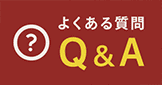 ?

よくある質問

Q＆A